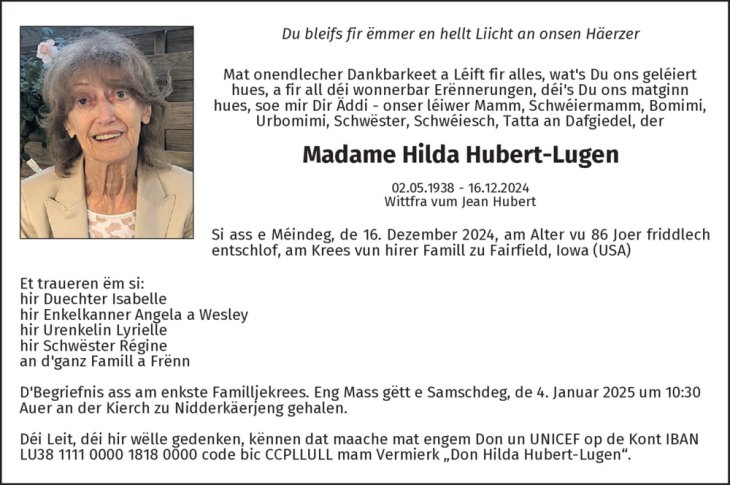 Du bleifs fir ëmmer en hellt Liicht an onsen Häerzer

Mat onendlecher Dankbarkeet a Léift fir alles, wat's Du ons geléiert hues, a fir all déi wonnerbar Erënnerungen, déi's Du ons matginn hues, soe mir Dir Äddi - onser léiwer Mamm, Schwéiermamm, Bomimi, Urbomimi, Schwëster, Schwéiesch, Tatta an Dafgiedel, der

Madame Hilda Hubert-Lugen

02.05.1938 - 16.12.2024
Wittfra vum Jean Hubert

Si ass e Méindeg, de 16. Dezember 2024, am Alter vu 86 Joer friddlech entschlof, am Krees vun hirer Famill zu Fairfield, Iowa (USA)

Et traueren ëm si:
hir Duechter Isabelle
hir Enkelkanner Angela a Wesley
hir Urenkelin Lyrielle
hir Schwëster Régine
an d'ganz Famill a Frënn

D'Begriefnis ass am enkste Familljekrees. Eng Mass gëtt e Samschdeg, de 4. Januar 2025 um 10:30 Auer an der Kierch zu Nidderkäerjeng gehalen.

Déi Leit, déi hir wëlle gedenken, kënnen dat maache mat engem Don un UNICEF op de Kont IBAN LU38 1111 0000 1818 0000 code bic CCPLLULL mam Vermierk „Don Hilda Hubert-Lugen“.